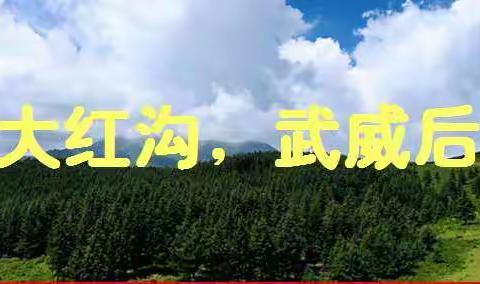 大红沟，武威后